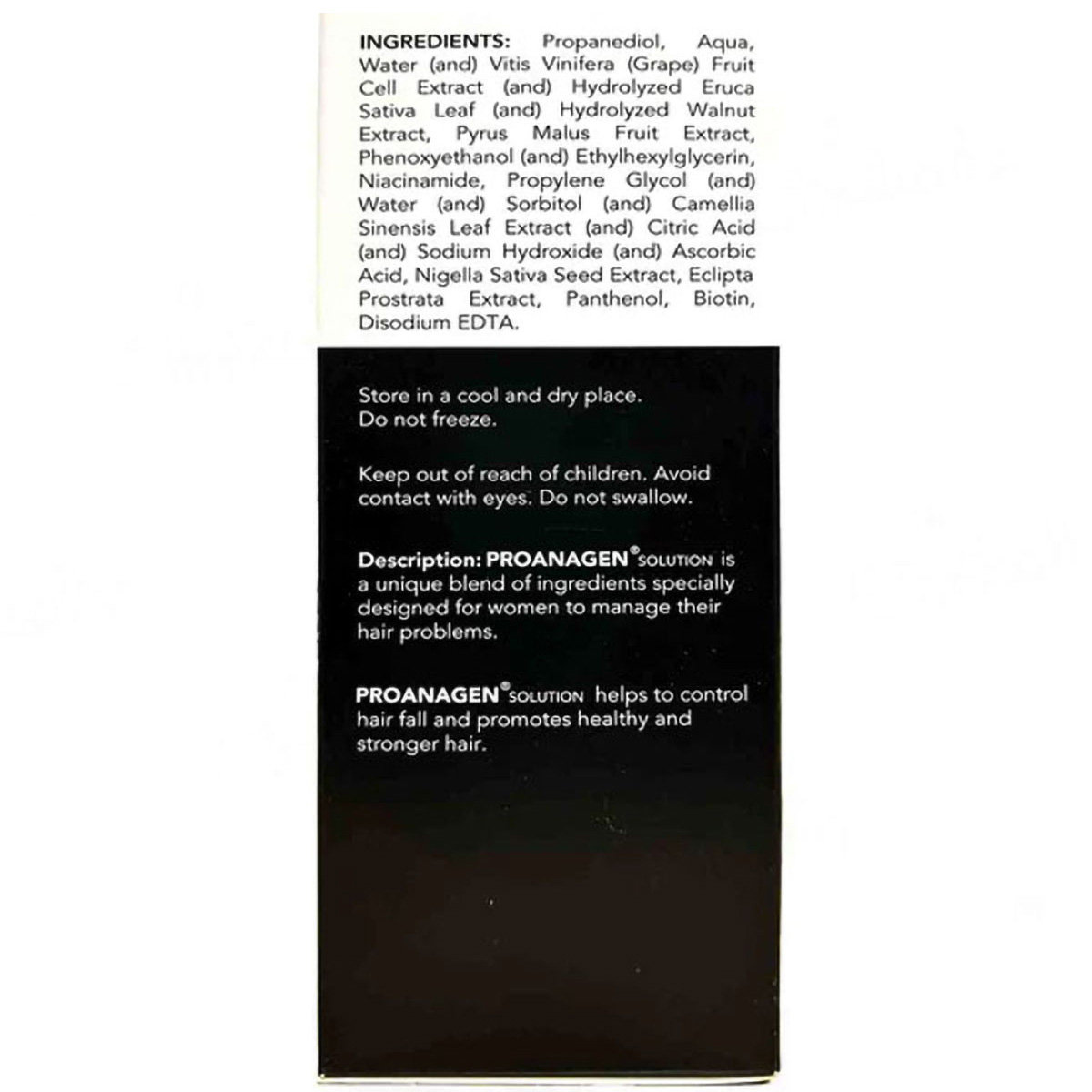 INGREDIENTS: Propanediol, Aqua, Water (and) Vitis Vinifera (Grape) Fruit Cell Extract (and) Hydrolyzed Eruca Sativa Leaf (and) Hydrolyzed Walnut Extract, Pyrus Malus Fruit Extract, Phenoxyethanol (and) Ethylhexylglycerin, Niacinamide, Propylene Glycol (and) Water (and) Sorbitol (and) Camellia Sinensis Leaf Extract (and) Citric Acid (and) Sodium Hydroxide (and) Ascorbic Acid, Nigella Sativa Seed Extract, Eclipta Prostrata Extract, Panthenol, Biotin, Disodium EDTA.

Store in a cool and dry place.
Do not freeze.

Keep out of reach of children. Avoid contact with eyes. Do not swallow.

Description: PROANAGEN® SOLUTION is a unique blend of ingredients specially designed for women to manage their hair problems.

PROANAGEN® SOLUTION helps to control hair fall and promotes healthy and stronger hair.